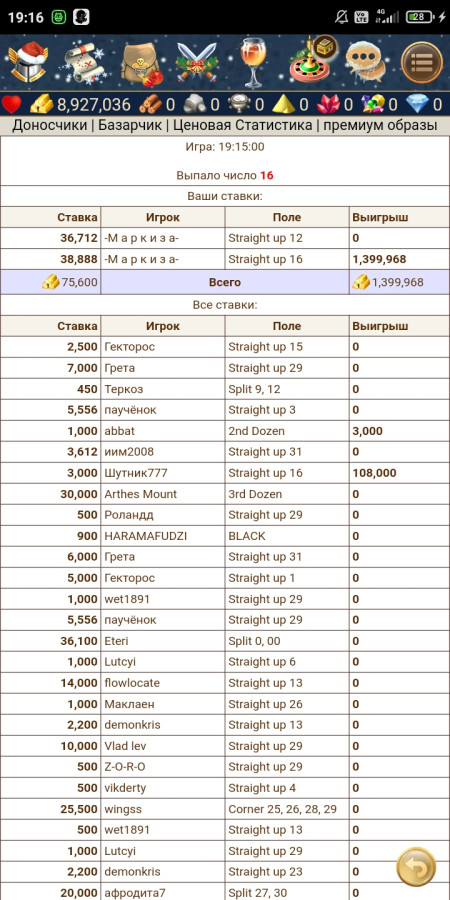 19:16 28

8,927,036 0 0 0 0 0 0 0

Доносчики | Базарчик | Ценовая Статистика | премиум образы

Игра: 19:15:00

Выпало число 16

Ваши ставки:

| Ставка | Игрок | Поле | Выигрыш |
|---|---|---|---|
| 36,712 | -М а р к и з а- | Straight up 12 | 0 |
| 38,888 | -М а р к и з а- | Straight up 16 | 1,399,968 |
| 75,600 | Всего | | 1,399,968 |

Все ставки:

| Ставка | Игрок | Поле | Выигрыш |
|---|---|---|---|
| 2,500 | Гекторос | Straight up 15 | 0 |
| 7,000 | Грета | Straight up 29 | 0 |
| 450 | Теркоз | Split 9, 12 | 0 |
| 5,556 | паучёнок | Straight up 3 | 0 |
| 1,000 | abbat | 2nd Dozen | 3,000 |
| 3,612 | иим2008 | Straight up 31 | 0 |
| 3,000 | Шутник777 | Straight up 16 | 108,000 |
| 30,000 | Arthes Mount | 3rd Dozen | 0 |
| 500 | Роландд | Straight up 29 | 0 |
| 900 | HARAMAFUDZI | BLACK | 0 |
| 6,000 | Грета | Straight up 31 | 0 |
| 5,000 | Гекторос | Straight up 1 | 0 |
| 1,000 | wet1891 | Straight up 29 | 0 |
| 5,556 | паучёнок | Straight up 29 | 0 |
| 36,100 | Eteri | Split 0, 00 | 0 |
| 1,000 | Lutcyi | Straight up 6 | 0 |
| 14,000 | flowlocate | Straight up 13 | 0 |
| 1,000 | Маклаен | Straight up 26 | 0 |
| 2,200 | demonkris | Straight up 13 | 0 |
| 10,000 | Vlad lev | Straight up 29 | 0 |
| 500 | Z-O-R-O | Straight up 29 | 0 |
| 500 | vikderty | Straight up 4 | 0 |
| 25,500 | wingss | Corner 25, 26, 28, 29 | 0 |
| 500 | wet1891 | Straight up 13 | 0 |
| 1,000 | Lutcyi | Straight up 29 | 0 |
| 2,200 | demonkris | Straight up 23 | 0 |
| 20,000 | афродита7 | Split 27, 30 | 0 |